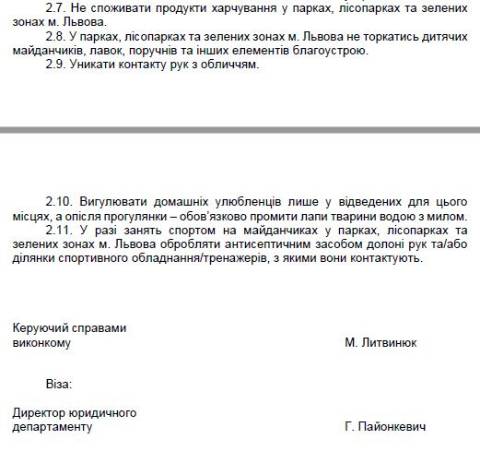 2.7. Не споживати продукти харчування у парках, лісопарках та зелених зонах м. Львова.
2.8. У парках, лісопарках та зелених зонах м. Львова не торкатись дитячих майданчиків, лавок, поручнів та інших елементів благоустрою.
2.9. Уникати контакту рук з обличчям.

2.10. Вигулювати домашніх улюбленців лише у відведених для цього місцях, а опісля прогулянки – обов'язково промити лапи тварини водою з милом.
2.11. У разі занять спортом на майданчиках у парках, лісопарках та зелених зонах м. Львова обробляти антисептичним засобом долоні рук та/або ділянки спортивного обладнання/тренажерів, з якими вони контактують.

Керуючий справами виконкому М. Литвинюк

Віза:

Директор юридичного департаменту Г. Пайонкевич